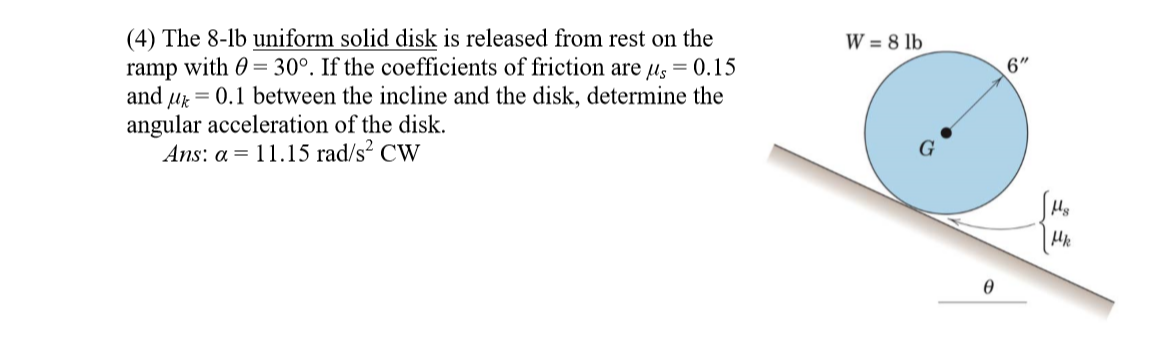 (4) The 8-lb uniform solid disk is released from rest on the ramp with $\theta = 30°$. If the coefficients of friction are $\mu_s = 0.15$ and $\mu_k = 0.1$ between the incline and the disk, determine the angular acceleration of the disk.
Ans: $\alpha = 11.15$ rad/s$^2$ CW

W = 8 lb

6″

G

$\mu_s$
$\mu_k$

$\theta$